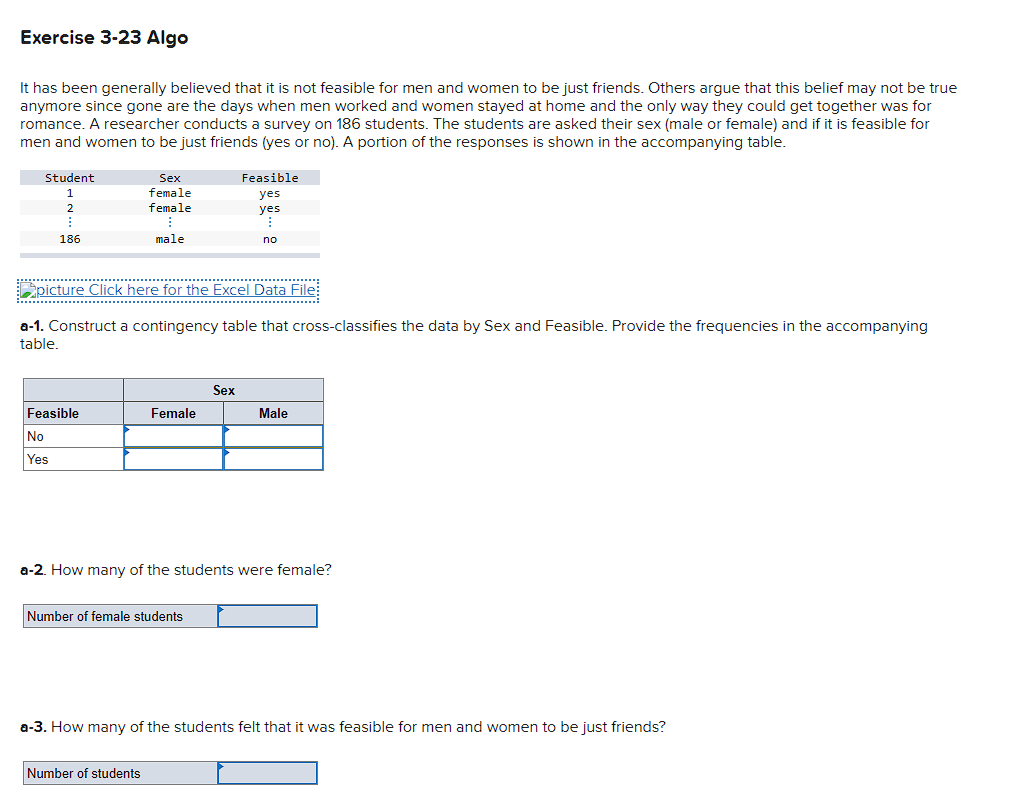 Exercise 3-23 Algo

It has been generally believed that it is not feasible for men and women to be just friends. Others argue that this belief may not be true anymore since gone are the days when men worked and women stayed at home and the only way they could get together was for romance. A researcher conducts a survey on 186 students. The students are asked their sex (male or female) and if it is feasible for men and women to be just friends (yes or no). A portion of the responses is shown in the accompanying table.

| Student | Sex | Feasible |
|---|---|---|
| 1 | female | yes |
| 2 | female | yes |
| ⋮ | ⋮ | ⋮ |
| 186 | male | no |

picture Click here for the Excel Data File

a-1. Construct a contingency table that cross-classifies the data by Sex and Feasible. Provide the frequencies in the accompanying table.

| | Sex | |
|---|---|---|
| Feasible | Female | Male |
| No | | |
| Yes | | |

a-2. How many of the students were female?

| Number of female students | |
|---|---|

a-3. How many of the students felt that it was feasible for men and women to be just friends?

| Number of students | |
|---|---|